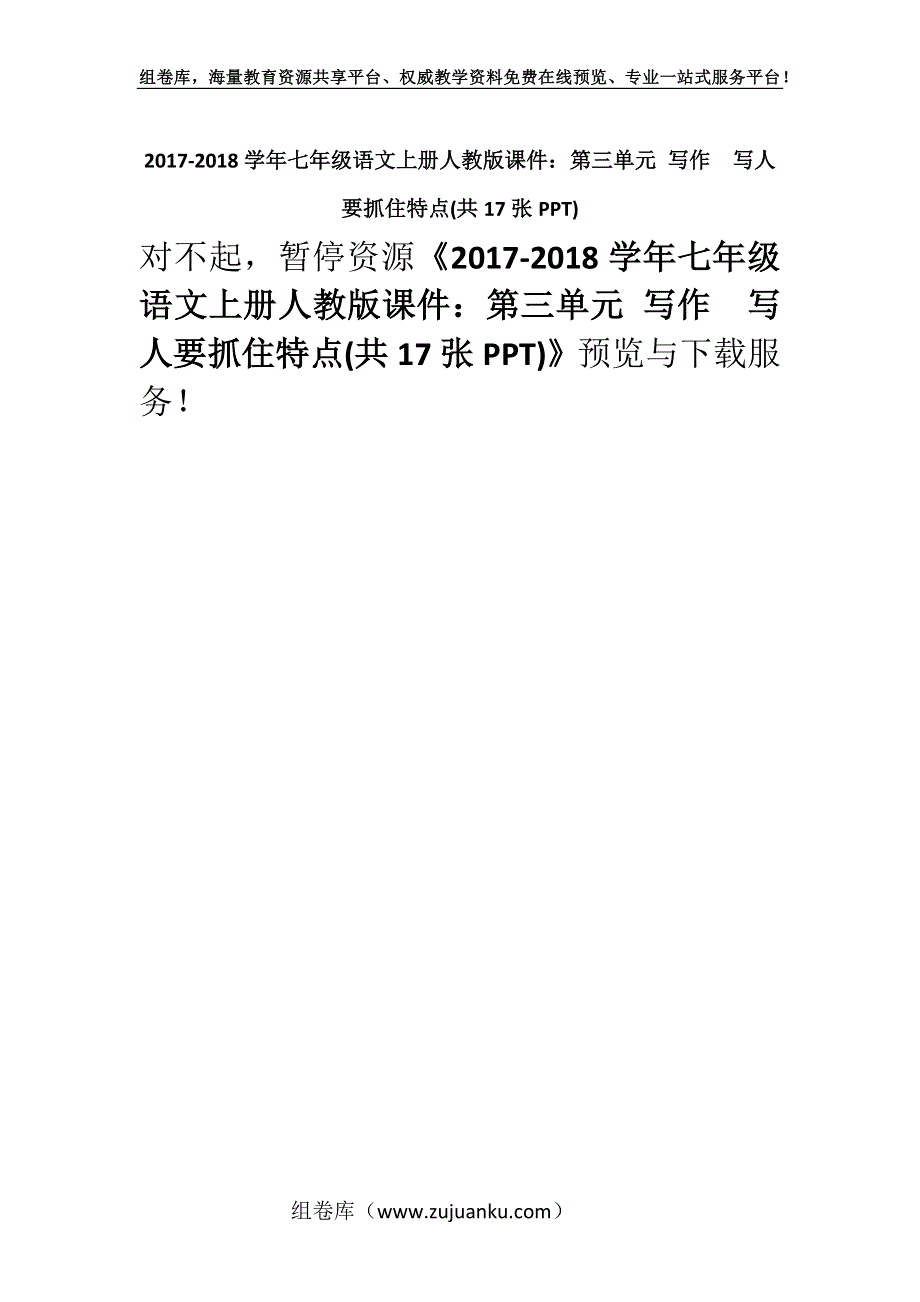 组卷库，海量教育资源共享平台、权威教学资料免费在线预览、专业一站式服务平台！

2017-2018 学年七年级语文上册人教版课件：第三单元 写作　写人要抓住特点(共 17 张 PPT)

对不起，暂停资源《2017-2018 学年七年级语文上册人教版课件：第三单元 写作　写人要抓住特点(共 17 张 PPT)》预览与下载服务！

组卷库（www.zujuanku.com）